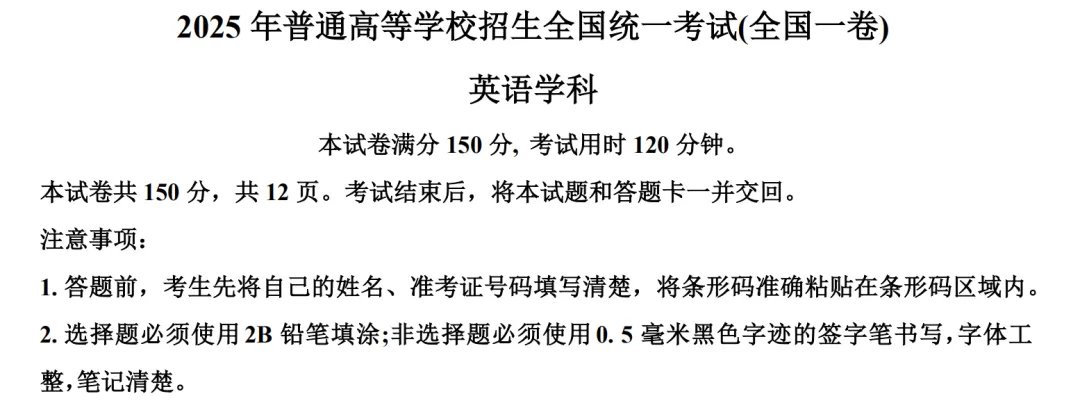 2025 年普通高等学校招生全国统一考试(全国一卷)

英语学科

本试卷满分 150 分, 考试用时 120 分钟。

本试卷共 150 分，共 12 页。考试结束后，将本试题和答题卡一并交回。

注意事项：

1. 答题前，考生先将自己的姓名、准考证号码填写清楚，将条形码准确粘贴在条形码区域内。

2. 选择题必须使用 2B 铅笔填涂;非选择题必须使用 0. 5 毫米黑色字迹的签字笔书写,字体工整,笔记清楚。